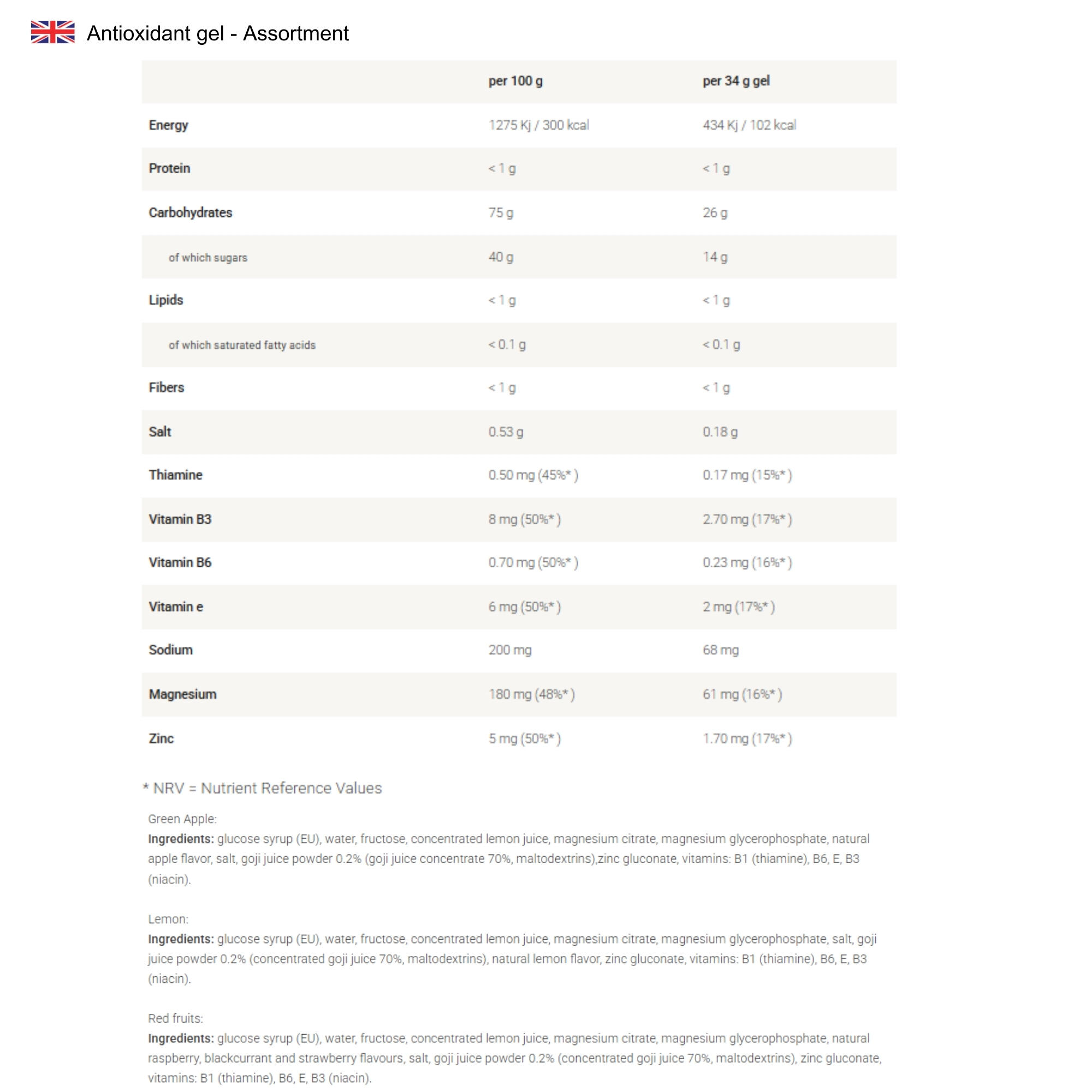 Antioxidant gel - Assortment

|  | per 100 g | per 34 g gel |
|---|---|---|
| Energy | 1275 Kj / 300 kcal | 434 Kj / 102 kcal |
| Protein | < 1 g | < 1 g |
| Carbohydrates | 75 g | 26 g |
| of which sugars | 40 g | 14 g |
| Lipids | < 1 g | < 1 g |
| of which saturated fatty acids | < 0.1 g | < 0.1 g |
| Fibers | < 1 g | < 1 g |
| Salt | 0.53 g | 0.18 g |
| Thiamine | 0.50 mg (45%* ) | 0.17 mg (15%* ) |
| Vitamin B3 | 8 mg (50%* ) | 2.70 mg (17%* ) |
| Vitamin B6 | 0.70 mg (50%* ) | 0.23 mg (16%* ) |
| Vitamin e | 6 mg (50%* ) | 2 mg (17%* ) |
| Sodium | 200 mg | 68 mg |
| Magnesium | 180 mg (48%* ) | 61 mg (16%* ) |
| Zinc | 5 mg (50%* ) | 1.70 mg (17%* ) |

* NRV = Nutrient Reference Values

Green Apple:
Ingredients: glucose syrup (EU), water, fructose, concentrated lemon juice, magnesium citrate, magnesium glycerophosphate, natural apple flavor, salt, goji juice powder 0.2% (goji juice concentrate 70%, maltodextrins),zinc gluconate, vitamins: B1 (thiamine), B6, E, B3 (niacin).

Lemon:
Ingredients: glucose syrup (EU), water, fructose, concentrated lemon juice, magnesium citrate, magnesium glycerophosphate, salt, goji juice powder 0.2% (concentrated goji juice 70%, maltodextrins), natural lemon flavor, zinc gluconate, vitamins: B1 (thiamine), B6, E, B3 (niacin).

Red fruits:
Ingredients: glucose syrup (EU), water, fructose, concentrated lemon juice, magnesium citrate, magnesium glycerophosphate, natural raspberry, blackcurrant and strawberry flavours, salt, goji juice powder 0.2% (concentrated goji juice 70%, maltodextrins), zinc gluconate, vitamins: B1 (thiamine), B6, E, B3 (niacin).